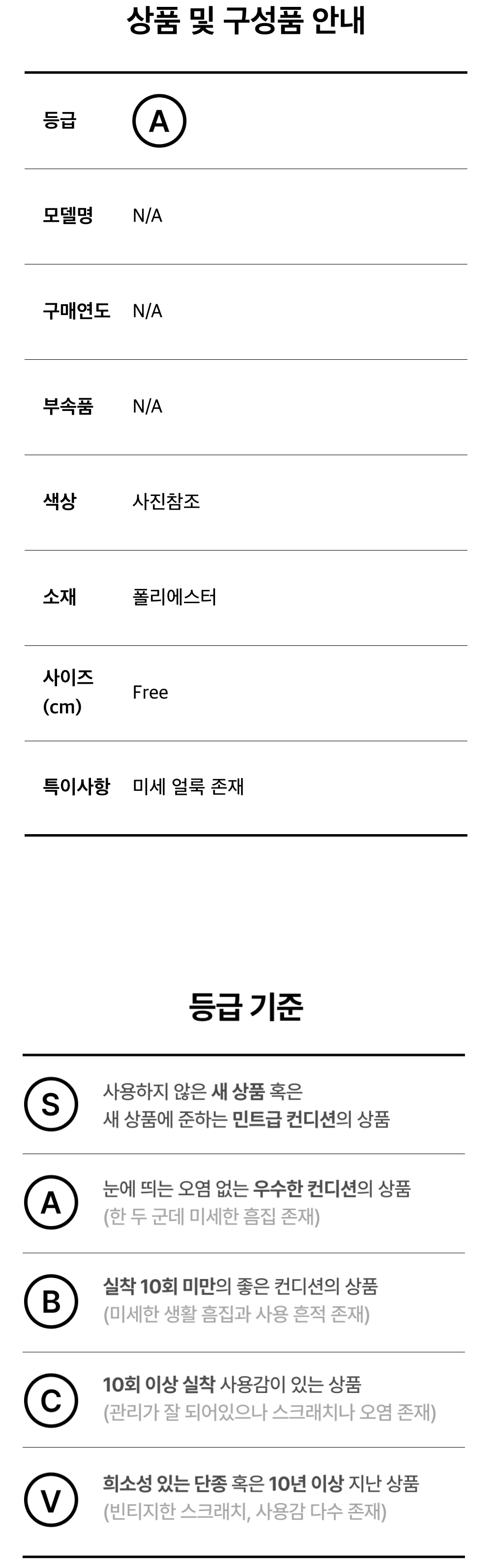 상품 및 구성품 안내

등급
A

모델명
N/A

구매연도
N/A

부속품
N/A

색상
사진참조

소재
폴리에스터

사이즈 (cm)
Free

특이사항
미세 얼룩 존재

등급 기준

S
사용하지 않은 새 상품 혹은
새 상품에 준하는 민트급 컨디션의 상품

A
눈에 띄는 오염 없는 우수한 컨디션의 상품
(한 두 군데 미세한 흠집 존재)

B
실착 10회 미만의 좋은 컨디션의 상품
(미세한 생활 흠집과 사용 흔적 존재)

C
10회 이상 실착 사용감이 있는 상품
(관리가 잘 되어있으나 스크래치나 오염 존재)

V
희소성 있는 단종 혹은 10년 이상 지난 상품
(빈티지한 스크래치, 사용감 다수 존재)